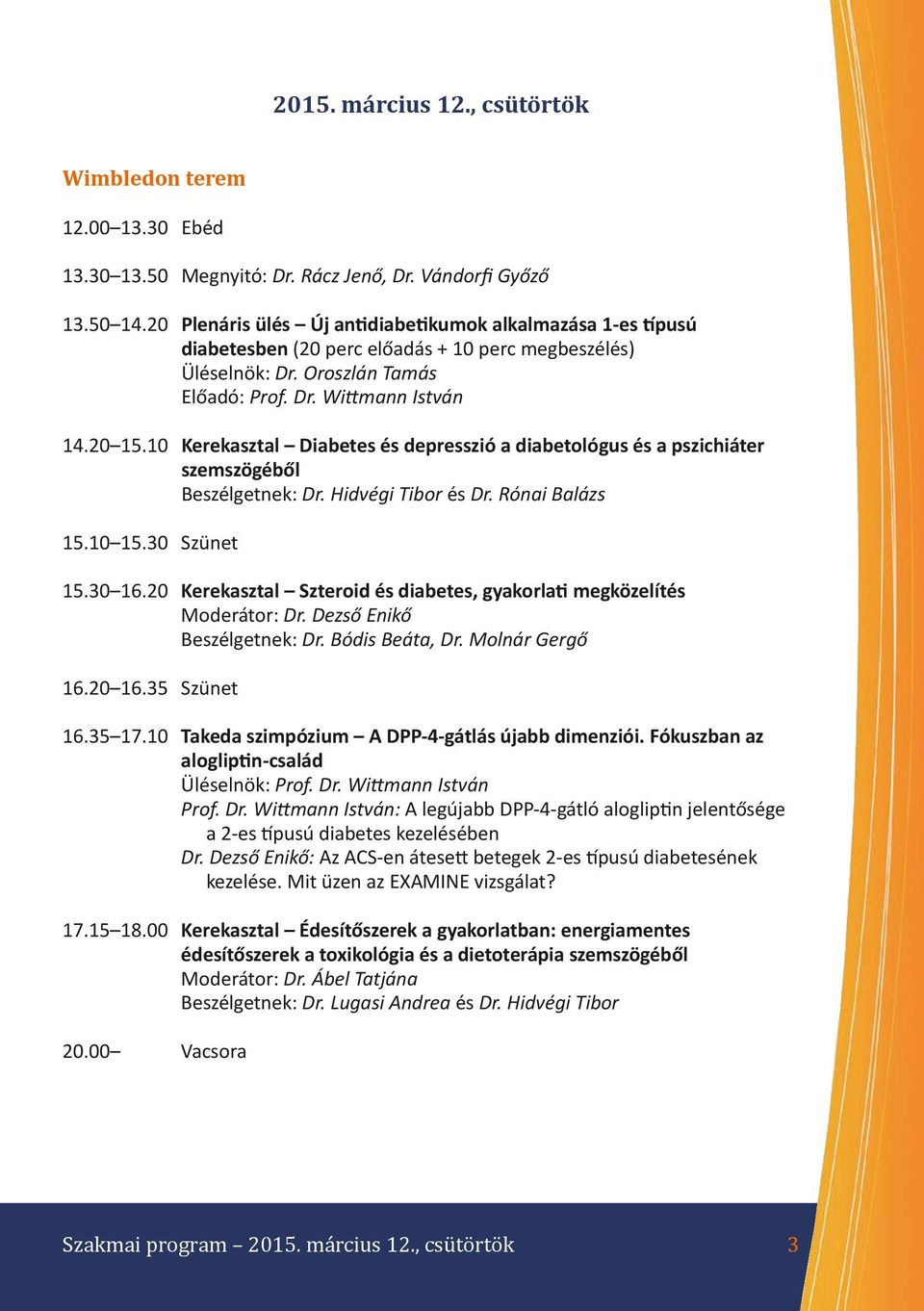 2015. március 12., csütörtök

Wimbledon terem

12.00–13.30 Ebéd

13.30–13.50 Megnyitó: Dr. Rácz Jenő, Dr. Vándorfi Győző

13.50–14.20 Plenáris ülés – Új antidiabetikumok alkalmazása 1-es típusú diabetesben (20 perc előadás + 10 perc megbeszélés)
Üléselnök: Dr. Oroszlán Tamás
Előadó: Prof. Dr. Wittmann István

14.20–15.10 Kerekasztal – Diabetes és depresszió a diabetológus és a pszichiáter szemszögéből
Beszélgetnek: Dr. Hidvégi Tibor és Dr. Rónai Balázs

15.10–15.30 Szünet

15.30–16.20 Kerekasztal – Szteroid és diabetes, gyakorlati megközelítés
Moderátor: Dr. Dezső Enikő
Beszélgetnek: Dr. Bódis Beáta, Dr. Molnár Gergő

16.20–16.35 Szünet

16.35–17.10 Takeda szimpózium – A DPP-4-gátlás újabb dimenziói. Fókuszban az alogliptin-család
Üléselnök: Prof. Dr. Wittmann István
Prof. Dr. Wittmann István: A legújabb DPP-4-gátló alogliptin jelentősége a 2-es típusú diabetes kezelésében
Dr. Dezső Enikő: Az ACS-en átesett betegek 2-es típusú diabetesének kezelése. Mit üzen az EXAMINE vizsgálat?

17.15–18.00 Kerekasztal – Édesítőszerek a gyakorlatban: energiamentes édesítőszerek a toxikológia és a dietoterápia szemszögéből
Moderátor: Dr. Ábel Tatjána
Beszélgetnek: Dr. Lugasi Andrea és Dr. Hidvégi Tibor

20.00– Vacsora

Szakmai program – 2015. március 12., csütörtök 3